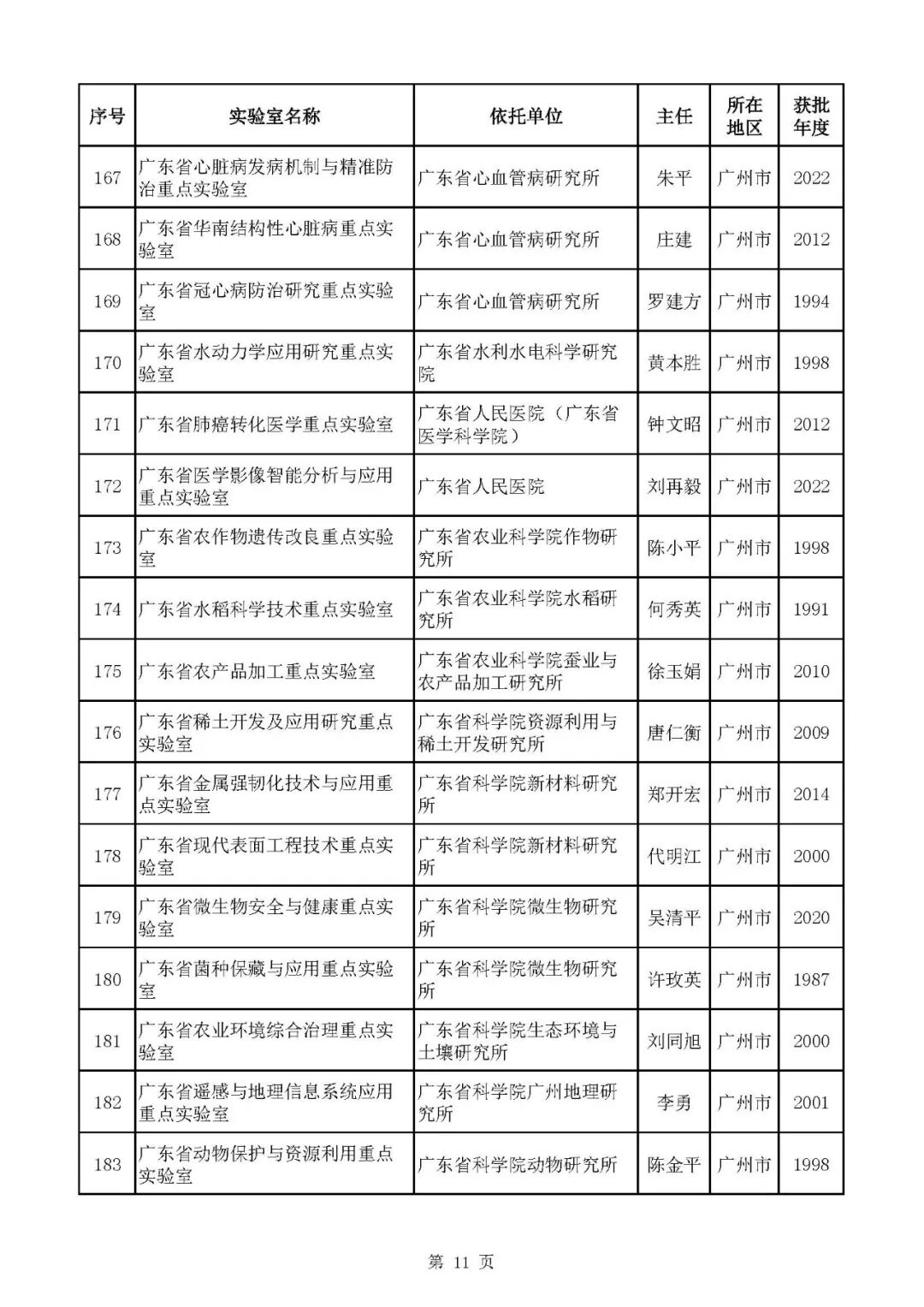 | 序号 | 实验室名称 | 依托单位 | 主任 | 所在地区 | 获批年度 |
|---|---|---|---|---|---|
| 167 | 广东省心脏病发病机制与精准防治重点实验室 | 广东省心血管病研究所 | 朱平 | 广州市 | 2022 |
| 168 | 广东省华南结构性心脏病重点实验室 | 广东省心血管病研究所 | 庄建 | 广州市 | 2012 |
| 169 | 广东省冠心病防治研究重点实验室 | 广东省心血管病研究所 | 罗建方 | 广州市 | 1994 |
| 170 | 广东省水动力学应用研究重点实验室 | 广东省水利水电科学研究院 | 黄本胜 | 广州市 | 1998 |
| 171 | 广东省肺癌转化医学重点实验室 | 广东省人民医院（广东省医学科学院） | 钟文昭 | 广州市 | 2012 |
| 172 | 广东省医学影像智能分析与应用重点实验室 | 广东省人民医院 | 刘再毅 | 广州市 | 2022 |
| 173 | 广东省农作物遗传改良重点实验室 | 广东省农业科学院作物研究所 | 陈小平 | 广州市 | 1998 |
| 174 | 广东省水稻科学技术重点实验室 | 广东省农业科学院水稻研究所 | 何秀英 | 广州市 | 1991 |
| 175 | 广东省农产品加工重点实验室 | 广东省农业科学院蚕业与农产品加工研究所 | 徐玉娟 | 广州市 | 2010 |
| 176 | 广东省稀土开发及应用研究重点实验室 | 广东省科学院资源利用与稀土开发研究所 | 唐仁衡 | 广州市 | 2009 |
| 177 | 广东省金属强韧化技术与应用重点实验室 | 广东省科学院新材料研究所 | 郑开宏 | 广州市 | 2014 |
| 178 | 广东省现代表面工程技术重点实验室 | 广东省科学院新材料研究所 | 代明江 | 广州市 | 2000 |
| 179 | 广东省微生物安全与健康重点实验室 | 广东省科学院微生物研究所 | 吴清平 | 广州市 | 2020 |
| 180 | 广东省菌种保藏与应用重点实验室 | 广东省科学院微生物研究所 | 许玫英 | 广州市 | 1987 |
| 181 | 广东省农业环境综合治理重点实验室 | 广东省科学院生态环境与土壤研究所 | 刘同旭 | 广州市 | 2000 |
| 182 | 广东省遥感与地理信息系统应用重点实验室 | 广东省科学院广州地理研究所 | 李勇 | 广州市 | 2001 |
| 183 | 广东省动物保护与资源利用重点实验室 | 广东省科学院动物研究所 | 陈金平 | 广州市 | 1998 |

第 11 页